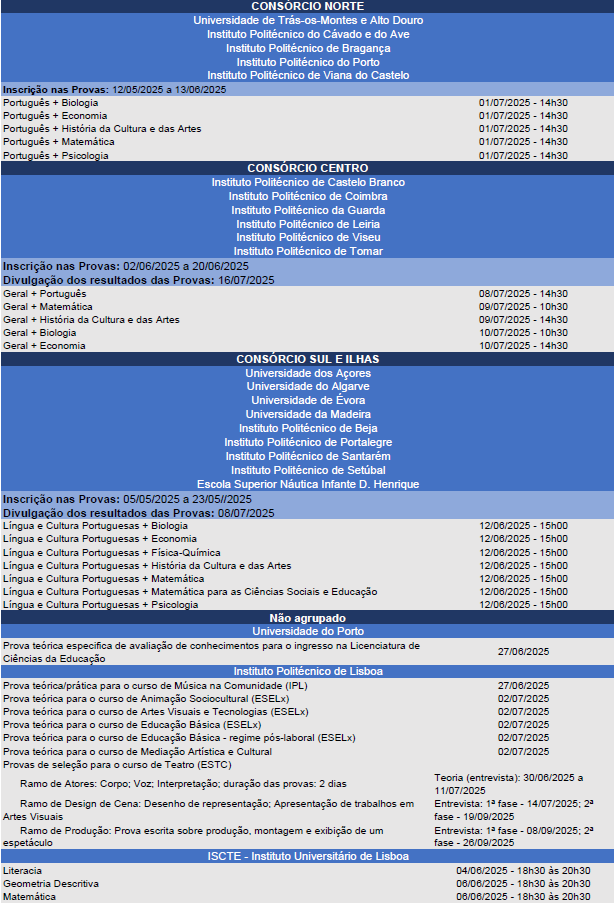 CONSÓRCIO NORTE
Universidade de Trás-os-Montes e Alto Douro
Instituto Politécnico do Cávado e do Ave
Instituto Politécnico de Bragança
Instituto Politécnico do Porto
Instituto Politécnico de Viana do Castelo

Inscrição nas Provas: 12/05/2025 a 13/06/2025

| | |
|---|---|
| Português + Biologia | 01/07/2025 - 14h30 |
| Português + Economia | 01/07/2025 - 14h30 |
| Português + História da Cultura e das Artes | 01/07/2025 - 14h30 |
| Português + Matemática | 01/07/2025 - 14h30 |
| Português + Psicologia | 01/07/2025 - 14h30 |

CONSÓRCIO CENTRO
Instituto Politécnico de Castelo Branco
Instituto Politécnico de Coimbra
Instituto Politécnico da Guarda
Instituto Politécnico de Leiria
Instituto Politécnico de Viseu
Instituto Politécnico de Tomar

Inscrição nas Provas: 02/06/2025 a 20/06/2025
Divulgação dos resultados das Provas: 16/07/2025

| | |
|---|---|
| Geral + Português | 08/07/2025 - 14h30 |
| Geral + Matemática | 09/07/2025 - 10h30 |
| Geral + História da Cultura e das Artes | 09/07/2025 - 14h30 |
| Geral + Biologia | 10/07/2025 - 10h30 |
| Geral + Economia | 10/07/2025 - 14h30 |

CONSÓRCIO SUL E ILHAS
Universidade dos Açores
Universidade do Algarve
Universidade de Évora
Universidade da Madeira
Instituto Politécnico de Beja
Instituto Politécnico de Portalegre
Instituto Politécnico de Santarém
Instituto Politécnico de Setúbal
Escola Superior Náutica Infante D. Henrique

Inscrição nas Provas: 05/05/2025 a 23/05//2025
Divulgação dos resultados das Provas: 08/07/2025

| | |
|---|---|
| Língua e Cultura Portuguesas + Biologia | 12/06/2025 - 15h00 |
| Língua e Cultura Portuguesas + Economia | 12/06/2025 - 15h00 |
| Língua e Cultura Portuguesas + Física-Química | 12/06/2025 - 15h00 |
| Língua e Cultura Portuguesas + História da Cultura e das Artes | 12/06/2025 - 15h00 |
| Língua e Cultura Portuguesas + Matemática | 12/06/2025 - 15h00 |
| Língua e Cultura Portuguesas + Matemática para as Ciências Sociais e Educação | 12/06/2025 - 15h00 |
| Língua e Cultura Portuguesas + Psicologia | 12/06/2025 - 15h00 |

Não agrupado
Universidade do Porto

| | |
|---|---|
| Prova teórica específica de avaliação de conhecimentos para o ingresso na Licenciatura de Ciências da Educação | 27/06/2025 |

Instituto Politécnico de Lisboa

| | |
|---|---|
| Prova teórica/prática para o curso de Música na Comunidade (IPL) | 27/06/2025 |
| Prova teórica para o curso de Animação Sociocultural (ESELx) | 02/07/2025 |
| Prova teórica para o curso de Artes Visuais e Tecnologias (ESELx) | 02/07/2025 |
| Prova teórica para o curso de Educação Básica (ESELx) | 02/07/2025 |
| Prova teórica para o curso de Educação Básica - regime pós-laboral (ESELx) | 02/07/2025 |
| Prova teórica para o curso de Mediação Artística e Cultural | 02/07/2025 |
| Provas de seleção para o curso de Teatro (ESTC) | |
| Ramo de Atores: Corpo; Voz; Interpretação; duração das provas: 2 dias | Teoria (entrevista): 30/06/2025 a 11/07/2025 |
| Ramo de Design de Cena: Desenho de representação; Apresentação de trabalhos em Artes Visuais | Entrevista: 1ª fase - 14/07/2025; 2ª fase - 19/09/2025 |
| Ramo de Produção: Prova escrita sobre produção, montagem e exibição de um espetáculo | Entrevista: 1ª fase - 08/09/2025; 2ª fase - 26/09/2025 |

ISCTE - Instituto Universitário de Lisboa

| | |
|---|---|
| Literacia | 04/06/2025 - 18h30 às 20h30 |
| Geometria Descritiva | 06/06/2025 - 18h30 às 20h30 |
| Matemática | 06/06/2025 - 18h30 às 20h30 |